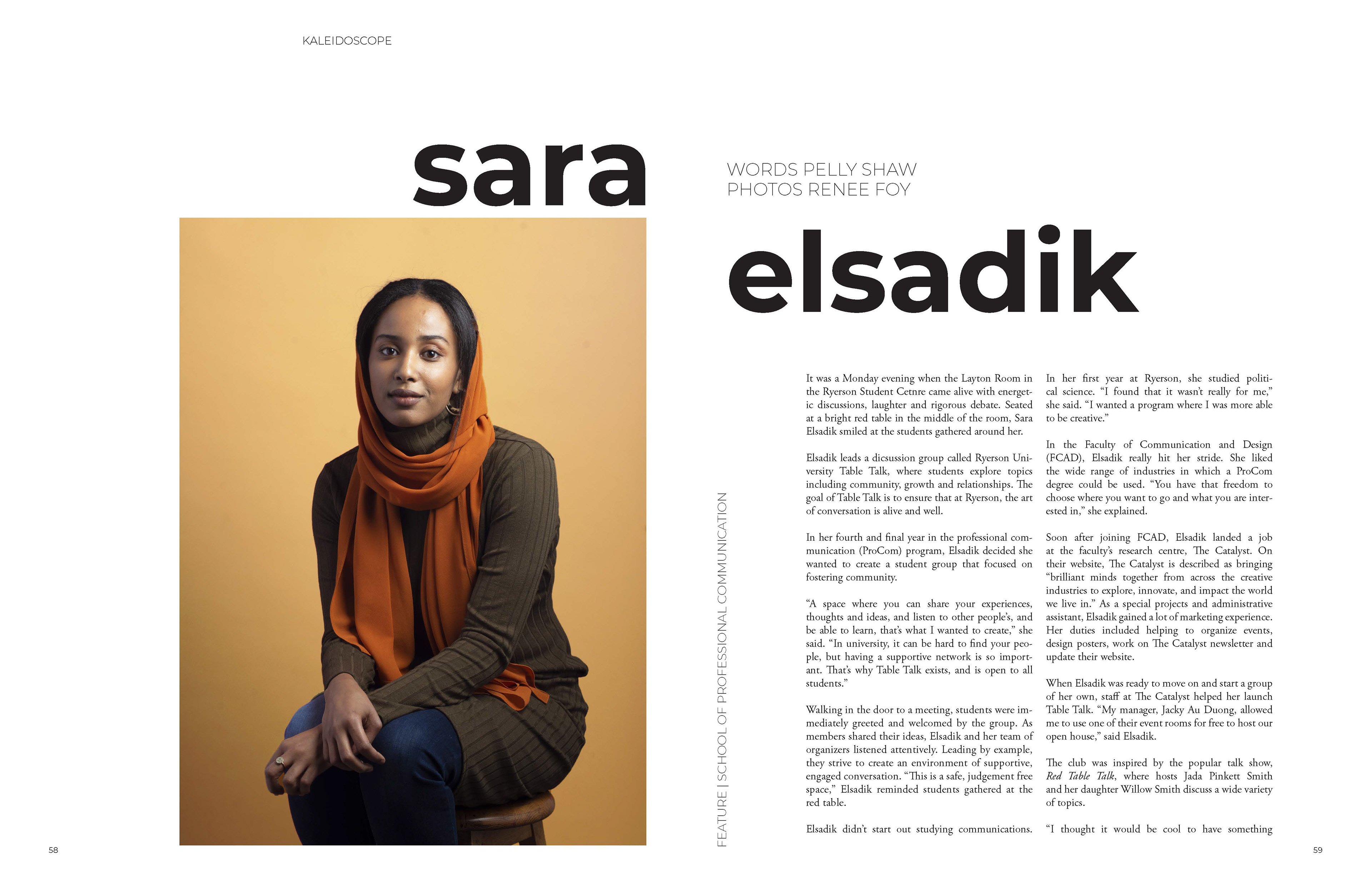 KALEIDOSCOPE

sara

WORDS PELLY SHAW
PHOTOS RENEE FOY

elsadik

FEATURE | SCHOOL OF PROFESSIONAL COMMUNICATION

It was a Monday evening when the Layton Room in the Ryerson Student Cetnre came alive with energetic discussions, laughter and rigorous debate. Seated at a bright red table in the middle of the room, Sara Elsadik smiled at the students gathered around her.

Elsadik leads a dicsussion group called Ryerson University Table Talk, where students explore topics including community, growth and relationships. The goal of Table Talk is to ensure that at Ryerson, the art of conversation is alive and well.

In her fourth and final year in the professional communication (ProCom) program, Elsadik decided she wanted to create a student group that focused on fostering community.

"A space where you can share your experiences, thoughts and ideas, and listen to other people's, and be able to learn, that's what I wanted to create," she said. "In university, it can be hard to find your people, but having a supportive network is so important. That's why Table Talk exists, and is open to all students."

Walking in the door to a meeting, students were immediately greeted and welcomed by the group. As members shared their ideas, Elsadik and her team of organizers listened attentively. Leading by example, they strive to create an environment of supportive, engaged conversation. "This is a safe, judgement free space," Elsadik reminded students gathered at the red table.

Elsadik didn't start out studying communications.

In her first year at Ryerson, she studied political science. "I found that it wasn't really for me," she said. "I wanted a program where I was more able to be creative."

In the Faculty of Communication and Design (FCAD), Elsadik really hit her stride. She liked the wide range of industries in which a ProCom degree could be used. "You have that freedom to choose where you want to go and what you are interested in," she explained.

Soon after joining FCAD, Elsadik landed a job at the faculty's research centre, The Catalyst. On their website, The Catalyst is described as bringing "brilliant minds together from across the creative industries to explore, innovate, and impact the world we live in." As a special projects and administrative assistant, Elsadik gained a lot of marketing experience. Her duties included helping to organize events, design posters, work on The Catalyst newsletter and update their website.

When Elsadik was ready to move on and start a group of her own, staff at The Catalyst helped her launch Table Talk. "My manager, Jacky Au Duong, allowed me to use one of their event rooms for free to host our open house," said Elsadik.

The club was inspired by the popular talk show, Red Table Talk, where hosts Jada Pinkett Smith and her daughter Willow Smith discuss a wide variety of topics.

"I thought it would be cool to have something

58

59